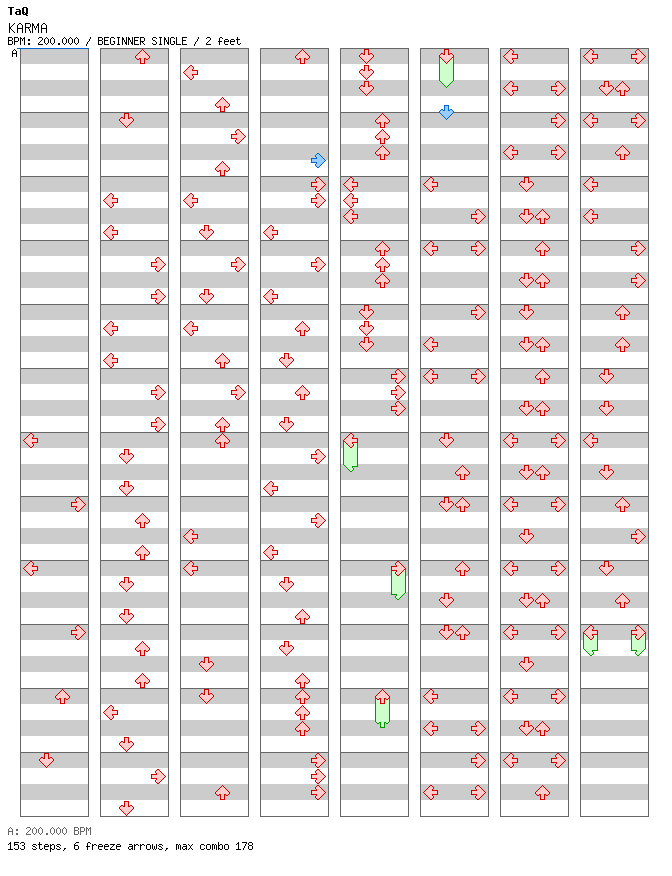 TaQ
KARMA
BPM: 200.000 / BEGINNER SINGLE / 2 feet
A

A: 200.000 BPM
153 steps, 6 freeze arrows, max combo 178